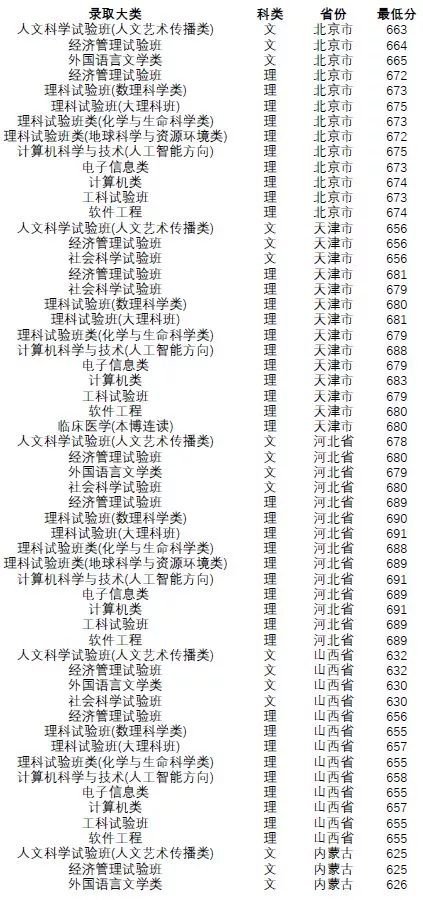 | 录取大类 | 科类 | 省份 | 最低分 |
|---|---|---|---|
| 人文科学试验班(人文艺术传播类) | 文 | 北京市 | 663 |
| 经济管理试验班 | 文 | 北京市 | 664 |
| 外国语言文学类 | 文 | 北京市 | 665 |
| 经济管理试验班 | 理 | 北京市 | 672 |
| 理科试验班(数理科学类) | 理 | 北京市 | 673 |
| 理科试验班(大理科班) | 理 | 北京市 | 675 |
| 理科试验班类(化学与生命科学类) | 理 | 北京市 | 673 |
| 理科试验班类(地球科学与资源环境类) | 理 | 北京市 | 672 |
| 计算机科学与技术(人工智能方向) | 理 | 北京市 | 675 |
| 电子信息类 | 理 | 北京市 | 673 |
| 计算机类 | 理 | 北京市 | 674 |
| 工科试验班 | 理 | 北京市 | 673 |
| 软件工程 | 理 | 北京市 | 674 |
| 人文科学试验班(人文艺术传播类) | 文 | 天津市 | 656 |
| 经济管理试验班 | 文 | 天津市 | 656 |
| 社会科学试验班 | 文 | 天津市 | 656 |
| 经济管理试验班 | 理 | 天津市 | 681 |
| 社会科学试验班 | 理 | 天津市 | 679 |
| 理科试验班(数理科学类) | 理 | 天津市 | 680 |
| 理科试验班(大理科班) | 理 | 天津市 | 681 |
| 理科试验班类(化学与生命科学类) | 理 | 天津市 | 679 |
| 计算机科学与技术(人工智能方向) | 理 | 天津市 | 688 |
| 电子信息类 | 理 | 天津市 | 679 |
| 计算机类 | 理 | 天津市 | 683 |
| 工科试验班 | 理 | 天津市 | 679 |
| 软件工程 | 理 | 天津市 | 680 |
| 临床医学(本博连读) | 理 | 天津市 | 680 |
| 人文科学试验班(人文艺术传播类) | 文 | 河北省 | 678 |
| 经济管理试验班 | 文 | 河北省 | 680 |
| 外国语言文学类 | 文 | 河北省 | 679 |
| 社会科学试验班 | 文 | 河北省 | 680 |
| 经济管理试验班 | 理 | 河北省 | 689 |
| 理科试验班(数理科学类) | 理 | 河北省 | 690 |
| 理科试验班(大理科班) | 理 | 河北省 | 691 |
| 理科试验班类(化学与生命科学类) | 理 | 河北省 | 688 |
| 理科试验班类(地球科学与资源环境类) | 理 | 河北省 | 689 |
| 计算机科学与技术(人工智能方向) | 理 | 河北省 | 691 |
| 电子信息类 | 理 | 河北省 | 689 |
| 计算机类 | 理 | 河北省 | 691 |
| 工科试验班 | 理 | 河北省 | 689 |
| 软件工程 | 理 | 河北省 | 689 |
| 人文科学试验班(人文艺术传播类) | 文 | 山西省 | 632 |
| 经济管理试验班 | 文 | 山西省 | 632 |
| 外国语言文学类 | 文 | 山西省 | 630 |
| 社会科学试验班 | 文 | 山西省 | 630 |
| 经济管理试验班 | 理 | 山西省 | 656 |
| 理科试验班(数理科学类) | 理 | 山西省 | 655 |
| 理科试验班(大理科班) | 理 | 山西省 | 657 |
| 理科试验班类(化学与生命科学类) | 理 | 山西省 | 655 |
| 计算机科学与技术(人工智能方向) | 理 | 山西省 | 658 |
| 电子信息类 | 理 | 山西省 | 655 |
| 计算机类 | 理 | 山西省 | 657 |
| 工科试验班 | 理 | 山西省 | 655 |
| 软件工程 | 理 | 山西省 | 655 |
| 人文科学试验班(人文艺术传播类) | 文 | 内蒙古 | 625 |
| 经济管理试验班 | 文 | 内蒙古 | 625 |
| 外国语言文学类 | 文 | 内蒙古 | 626 |